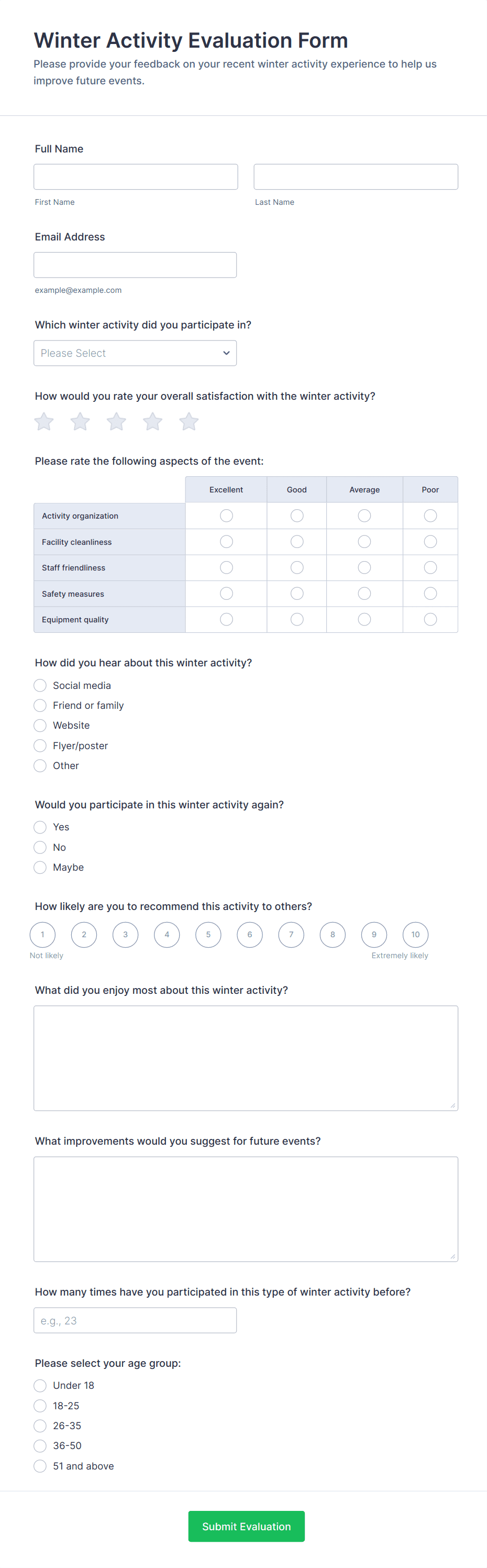 Winter Activity Evaluation Form

Please provide your feedback on your recent winter activity experience to help us improve future events.

Full Name

First Name

Last Name

Email Address

example@example.com

Which winter activity did you participate in?

Please Select

How would you rate your overall satisfaction with the winter activity?

Please rate the following aspects of the event:

| | Excellent | Good | Average | Poor |
|---|---|---|---|---|
| Activity organization | | | | |
| Facility cleanliness | | | | |
| Staff friendliness | | | | |
| Safety measures | | | | |
| Equipment quality | | | | |

How did you hear about this winter activity?

Social media

Friend or family

Website

Flyer/poster

Other

Would you participate in this winter activity again?

Yes

No

Maybe

How likely are you to recommend this activity to others?

1 2 3 4 5 6 7 8 9 10

Not likely

Extremely likely

What did you enjoy most about this winter activity?

What improvements would you suggest for future events?

How many times have you participated in this type of winter activity before?

e.g., 23

Please select your age group:

Under 18

18-25

26-35

36-50

51 and above

Submit Evaluation